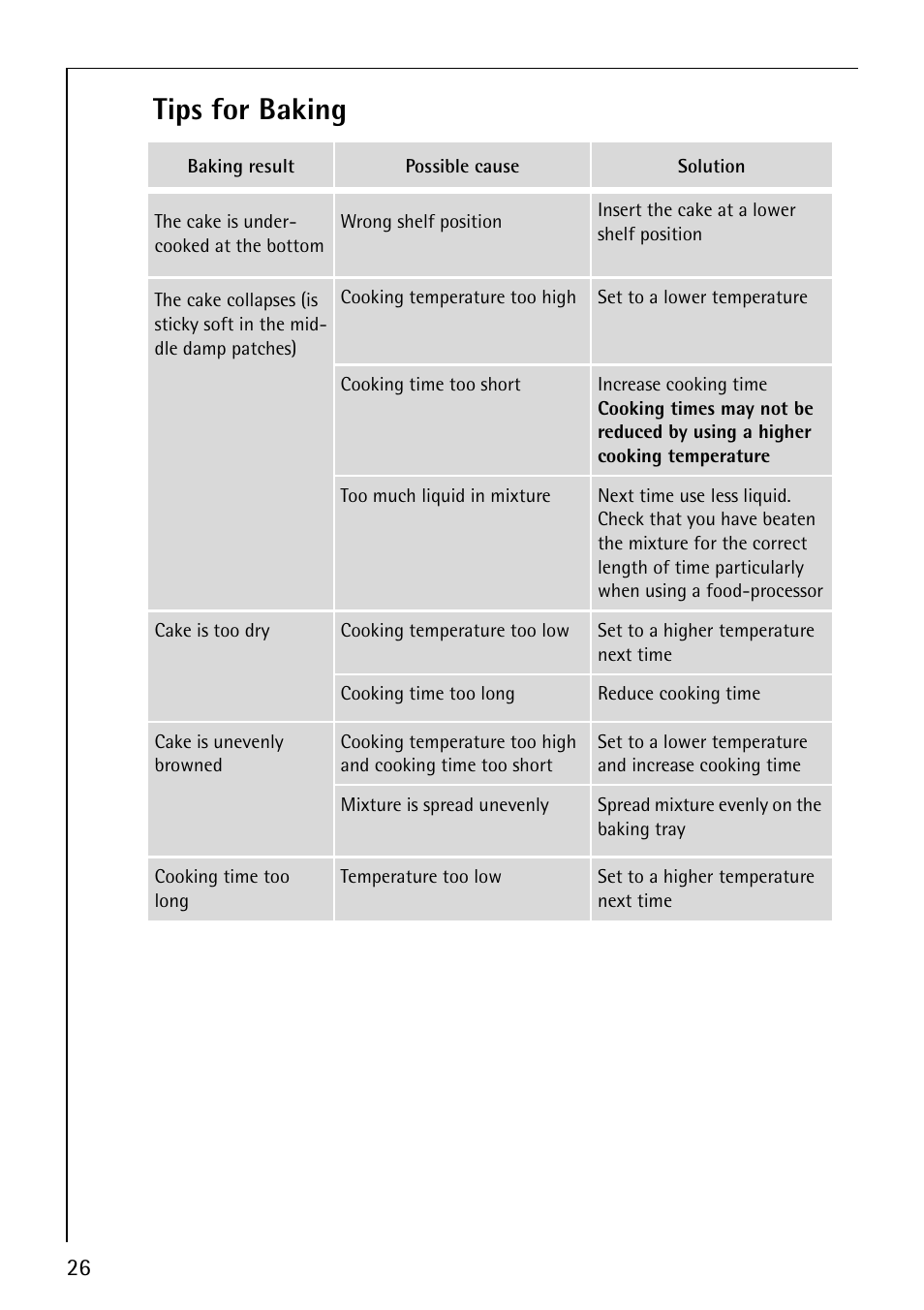 Tips for Baking

| Baking result | Possible cause | Solution |
|---|---|---|
| The cake is undercooked at the bottom | Wrong shelf position | Insert the cake at a lower shelf position |
| The cake collapses (is sticky soft in the middle damp patches) | Cooking temperature too high | Set to a lower temperature |
| | Cooking time too short | Increase cooking time **Cooking times may not be reduced by using a higher cooking temperature** |
| | Too much liquid in mixture | Next time use less liquid. Check that you have beaten the mixture for the correct length of time particularly when using a food-processor |
| Cake is too dry | Cooking temperature too low | Set to a higher temperature next time |
| | Cooking time too long | Reduce cooking time |
| Cake is unevenly browned | Cooking temperature too high and cooking time too short | Set to a lower temperature and increase cooking time |
| | Mixture is spread unevenly | Spread mixture evenly on the baking tray |
| Cooking time too long | Temperature too low | Set to a higher temperature next time |

26